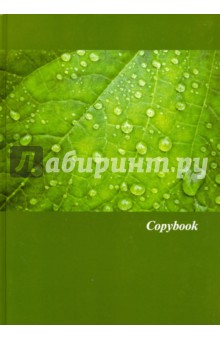 Лабиринт.ру

Copybook